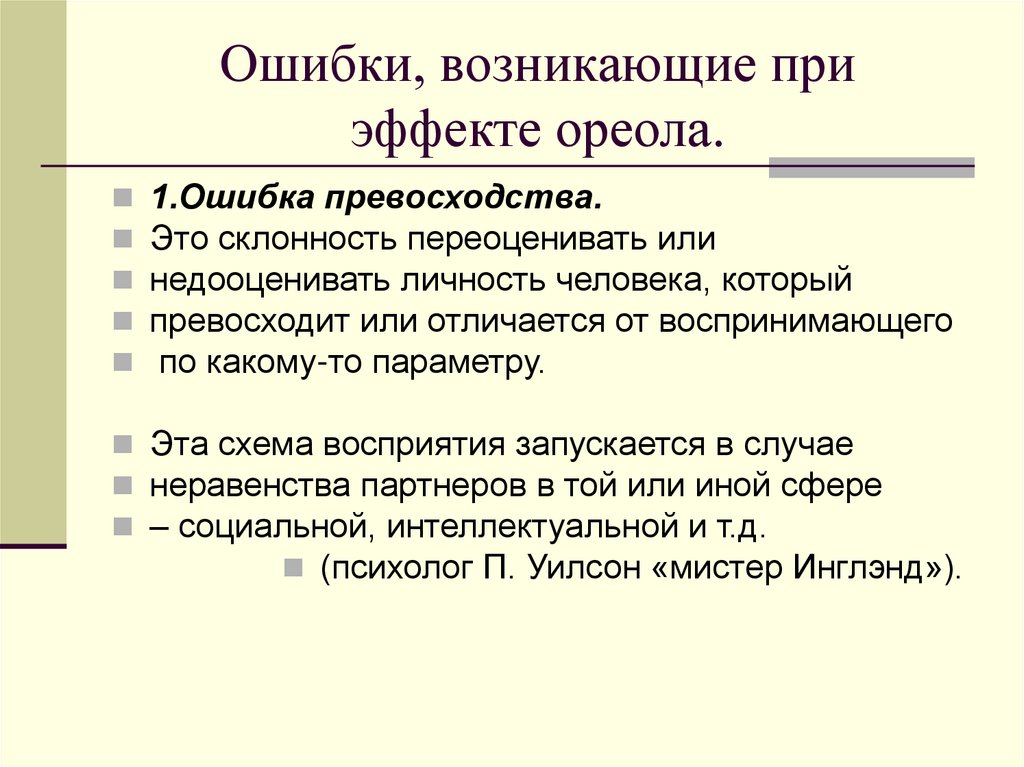 Ошибки, возникающие при эффекте ореола.

1.Ошибка превосходства.
Это склонность переоценивать или
недооценивать личность человека, который
превосходит или отличается от воспринимающего
по какому-то параметру.

Эта схема восприятия запускается в случае
неравенства партнеров в той или иной сфере
– социальной, интеллектуальной и т.д.
(психолог П. Уилсон «мистер Инглэнд»).